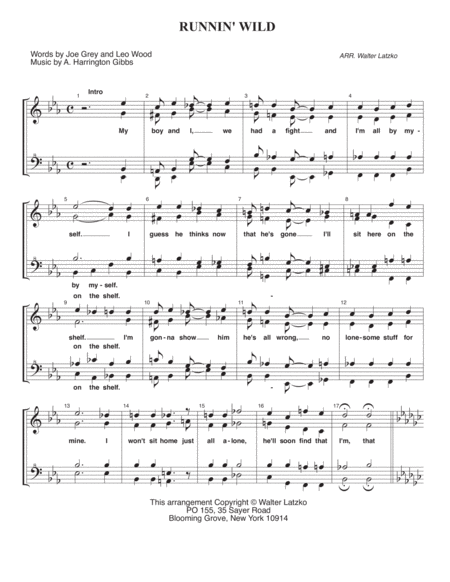 RUNNIN' WILD

Words by Joe Grey and Leo Wood
Music by A. Harrington Gibbs

ARR. Walter Latzko

1 Intro 2 3 4

My boy and I, we had a fight and I'm all by my-

5 6 7 8

self. I guess he thinks now that he's gone I'll sit here on the

by my-self.
on the shelf.

9 10 11 12

shelf. I'm gon-na show him he's all wrong, no lone-some stuff for
on the shelf.

on the shelf.

13 14 15 16 17

mine. I won't sit home just all a-lone, he'll soon find that I'm, that

This arrangement Copyright © Walter Latzko
PO 155, 35 Sayer Road
Blooming Grove, New York 10914